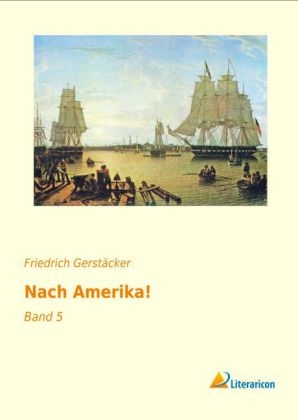 Friedrich Gerstäcker

Nach Amerika!

Band 5

Literaricon